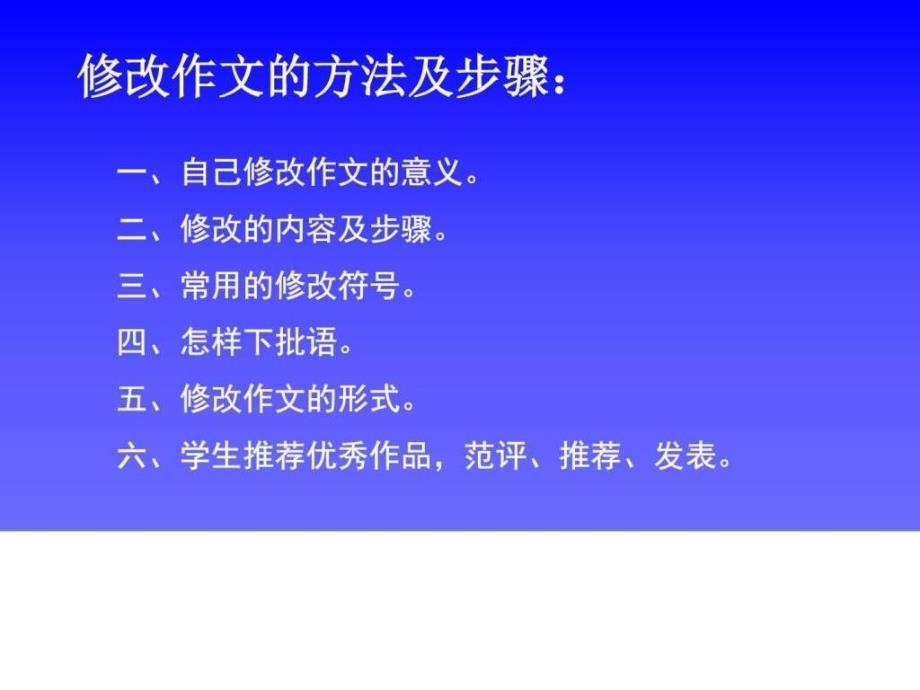 修改作文的方法及步骤：

一、自己修改作文的意义。

二、修改的内容及步骤。

三、常用的修改符号。

四、怎样下批语。

五、修改作文的形式。

六、学生推荐优秀作品，范评、推荐、发表。